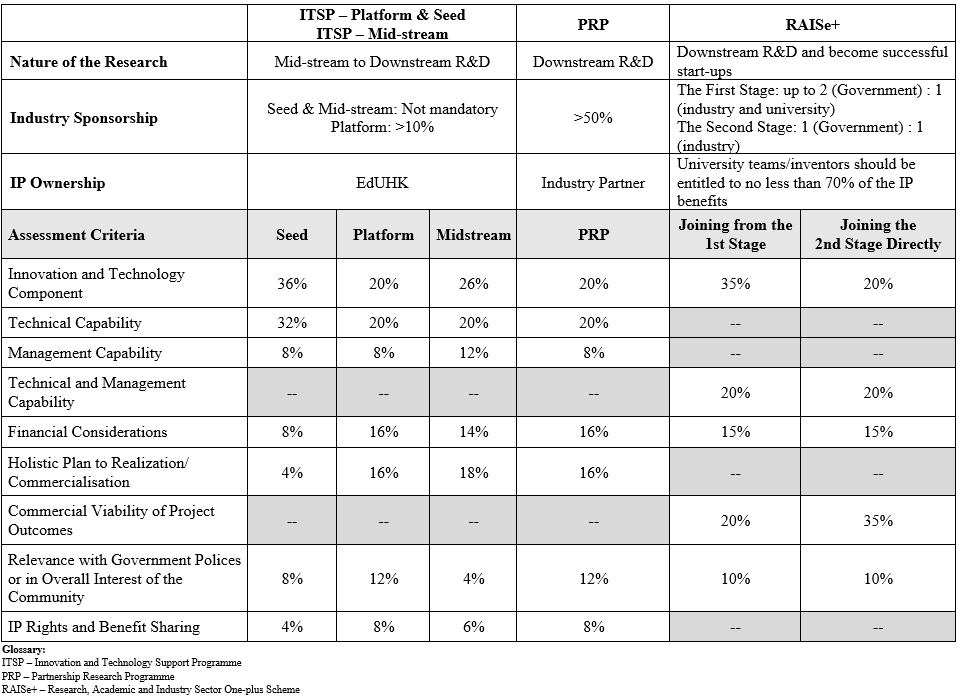 | | ITSP – Platform & Seed ITSP – Mid-stream | | | PRP | RAISe+ | |
|---|---|---|---|---|---|---|
| **Nature of the Research** | Mid-stream to Downstream R&D | | | Downstream R&D | Downstream R&D and become successful start-ups | |
| **Industry Sponsorship** | Seed & Mid-stream: Not mandatory Platform: >10% | | | >50% | The First Stage: up to 2 (Government) : 1 (industry and university) The Second Stage: 1 (Government) : 1 (industry) | |
| **IP Ownership** | EdUHK | | | Industry Partner | University teams/inventors should be entitled to no less than 70% of the IP benefits | |
| **Assessment Criteria** | **Seed** | **Platform** | **Midstream** | **PRP** | **Joining from the 1st Stage** | **Joining the 2nd Stage Directly** |
| Innovation and Technology Component | 36% | 20% | 26% | 20% | 35% | 20% |
| Technical Capability | 32% | 20% | 20% | 20% | -- | -- |
| Management Capability | 8% | 8% | 12% | 8% | -- | -- |
| Technical and Management Capability | -- | -- | -- | -- | 20% | 20% |
| Financial Considerations | 8% | 16% | 14% | 16% | 15% | 15% |
| Holistic Plan to Realization/ Commercialisation | 4% | 16% | 18% | 16% | -- | -- |
| Commercial Viability of Project Outcomes | -- | -- | -- | -- | 20% | 35% |
| Relevance with Government Polices or in Overall Interest of the Community | 8% | 12% | 4% | 12% | 10% | 10% |
| IP Rights and Benefit Sharing | 4% | 8% | 6% | 8% | -- | -- |

**Glossary:**
ITSP – Innovation and Technology Support Programme
PRP – Partnership Research Programme
RAISe+ – Research, Academic and Industry Sector One-plus Scheme